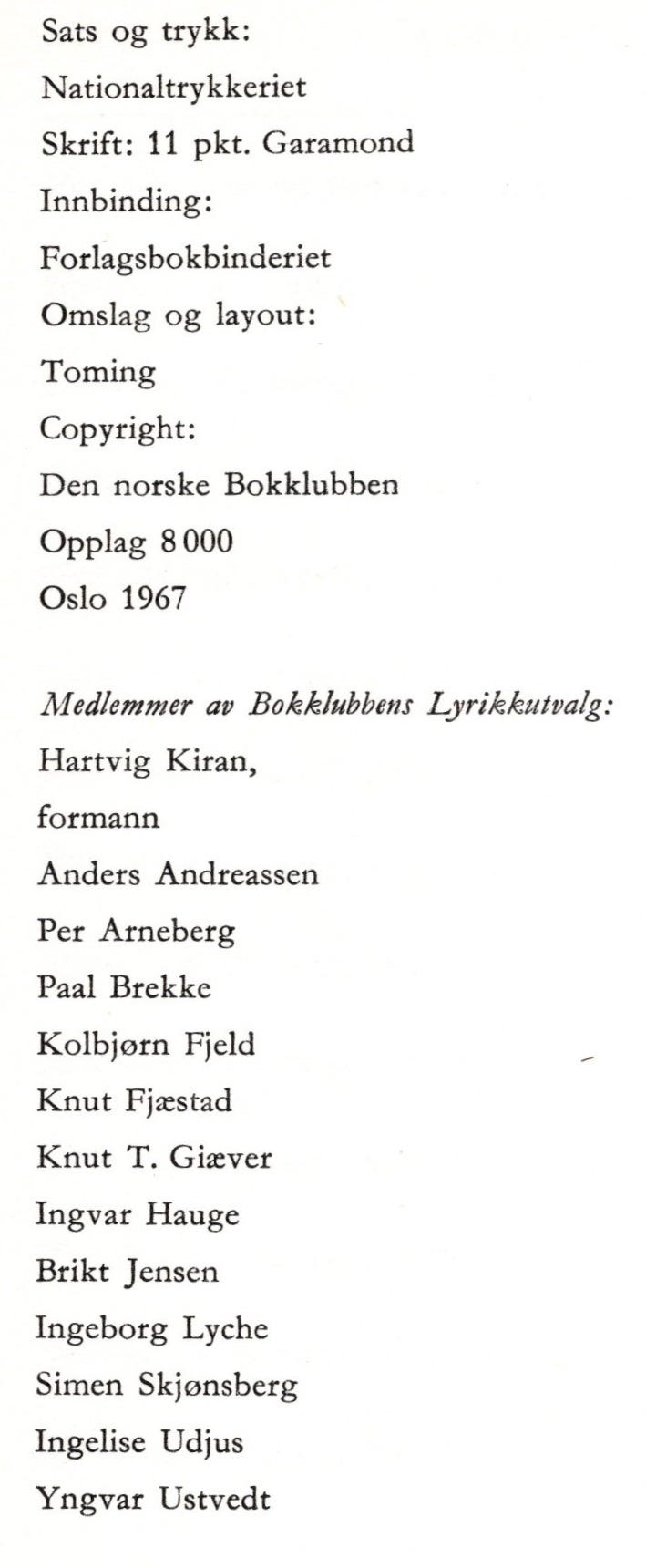 Sats og trykk:
Nationaltrykkeriet
Skrift: 11 pkt. Garamond
Innbinding:
Forlagsbokbinderiet
Omslag og layout:
Toming
Copyright:
Den norske Bokklubben
Opplag 8 000
Oslo 1967

Medlemmer av Bokklubbens Lyrikkutvalg:
Hartvig Kiran,
formann
Anders Andreassen
Per Arneberg
Paal Brekke
Kolbjørn Fjeld
Knut Fjæstad
Knut T. Giæver
Ingvar Hauge
Brikt Jensen
Ingeborg Lyche
Simen Skjønsberg
Ingelise Udjus
Yngvar Ustvedt